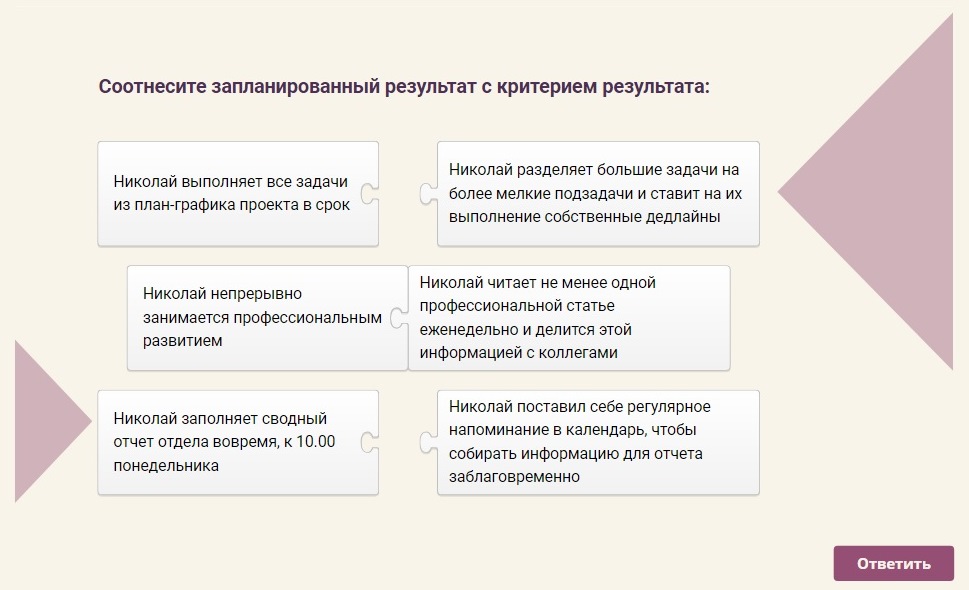 Соотнесите запланированный результат с критерием результата:

Николай выполняет все задачи из план-графика проекта в срок

Николай разделяет большие задачи на более мелкие подзадачи и ставит на их выполнение собственные дедлайны

Николай непрерывно занимается профессиональным развитием

Николай читает не менее одной профессиональной статье еженедельно и делится этой информацией с коллегами

Николай заполняет сводный отчет отдела вовремя, к 10.00 понедельника

Николай поставил себе регулярное напоминание в календарь, чтобы собирать информацию для отчета заблаговременно

Ответить